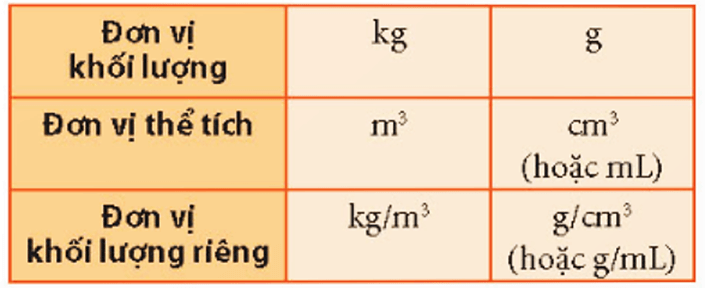 | Đơn vị khối lượng | kg | g |
|---|---|---|
| Đơn vị thể tích | $m^3$ | $cm^3$ (hoặc mL) |
| Đơn vị khối lượng riêng | $kg/m^3$ | $g/cm^3$ (hoặc g/mL) |